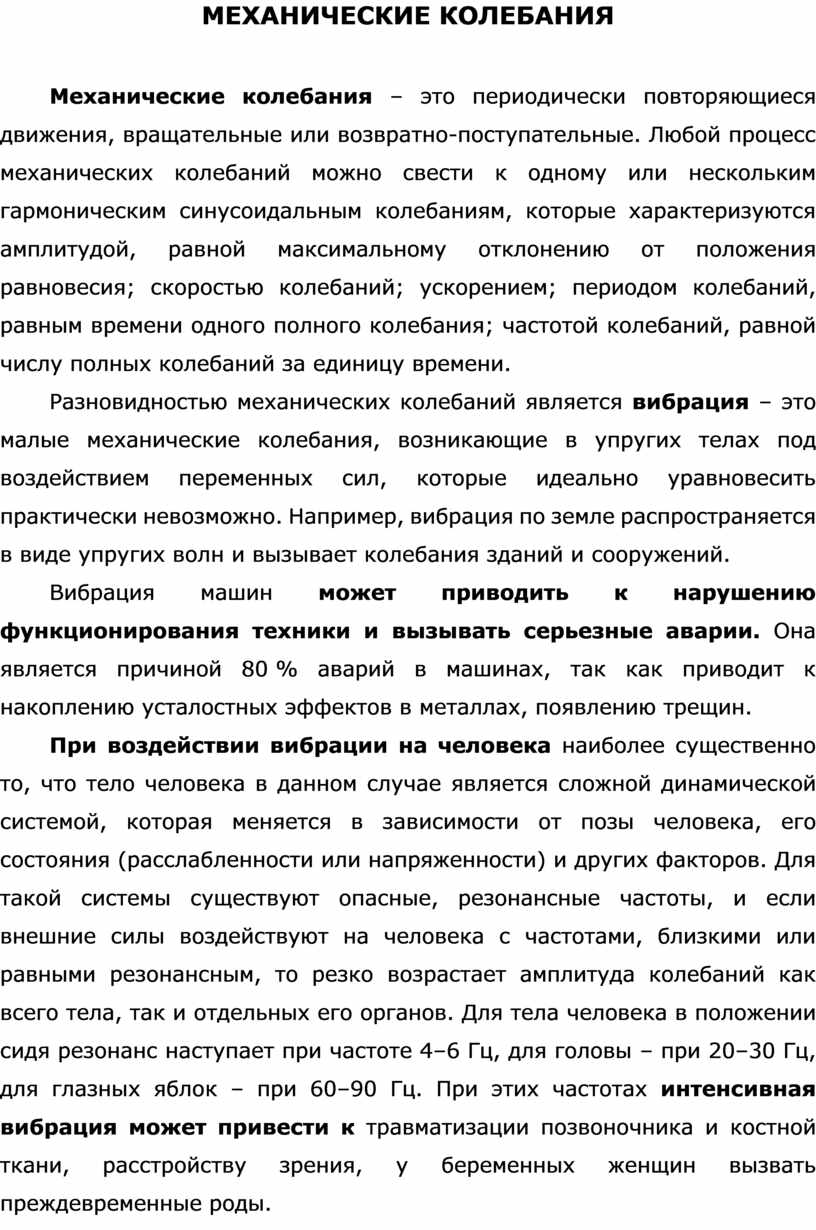 МЕХАНИЧЕСКИЕ КОЛЕБАНИЯ

Механические колебания – это периодически повторяющиеся движения, вращательные или возвратно-поступательные. Любой процесс механических колебаний можно свести к одному или нескольким гармоническим синусоидальным колебаниям, которые характеризуются амплитудой, равной максимальному отклонению от положения равновесия; скоростью колебаний; ускорением; периодом колебаний, равным времени одного полного колебания; частотой колебаний, равной числу полных колебаний за единицу времени.

Разновидностью механических колебаний является вибрация – это малые механические колебания, возникающие в упругих телах под воздействием переменных сил, которые идеально уравновесить практически невозможно. Например, вибрация по земле распространяется в виде упругих волн и вызывает колебания зданий и сооружений.

Вибрация машин может приводить к нарушению функционирования техники и вызывать серьезные аварии. Она является причиной 80 % аварий в машинах, так как приводит к накоплению усталостных эффектов в металлах, появлению трещин.

При воздействии вибрации на человека наиболее существенно то, что тело человека в данном случае является сложной динамической системой, которая меняется в зависимости от позы человека, его состояния (расслабленности или напряженности) и других факторов. Для такой системы существуют опасные, резонансные частоты, и если внешние силы воздействуют на человека с частотами, близкими или равными резонансным, то резко возрастает амплитуда колебаний как всего тела, так и отдельных его органов. Для тела человека в положении сидя резонанс наступает при частоте 4–6 Гц, для головы – при 20–30 Гц, для глазных яблок – при 60–90 Гц. При этих частотах интенсивная вибрация может привести к травматизации позвоночника и костной ткани, расстройству зрения, у беременных женщин вызвать преждевременные роды.